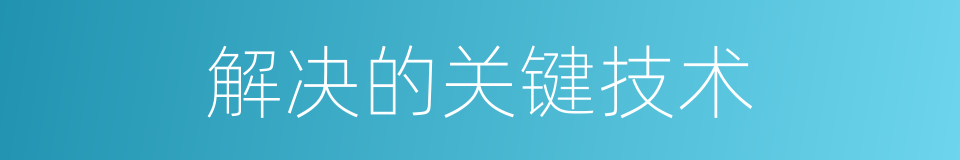 解决的关键技术